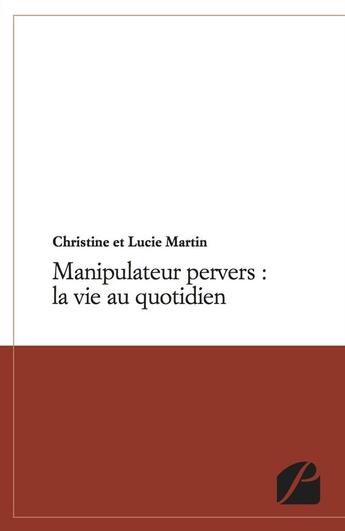 Christine et Lucie Martin

Manipulateur pervers : la vie au quotidien